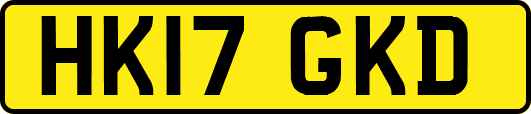 HK17 GKD